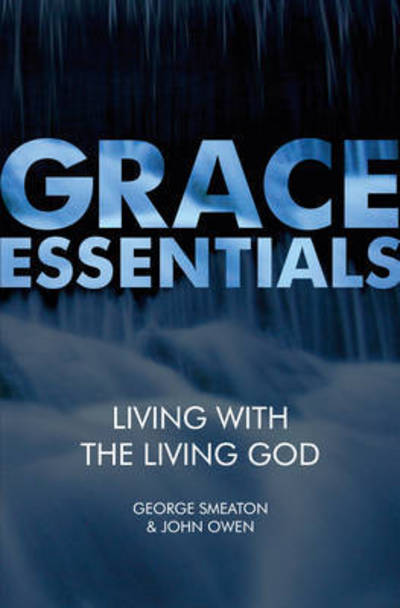 GRACE
ESSENTIALS

LIVING WITH
THE LIVING GOD

GEORGE SMEATON
& JOHN OWEN